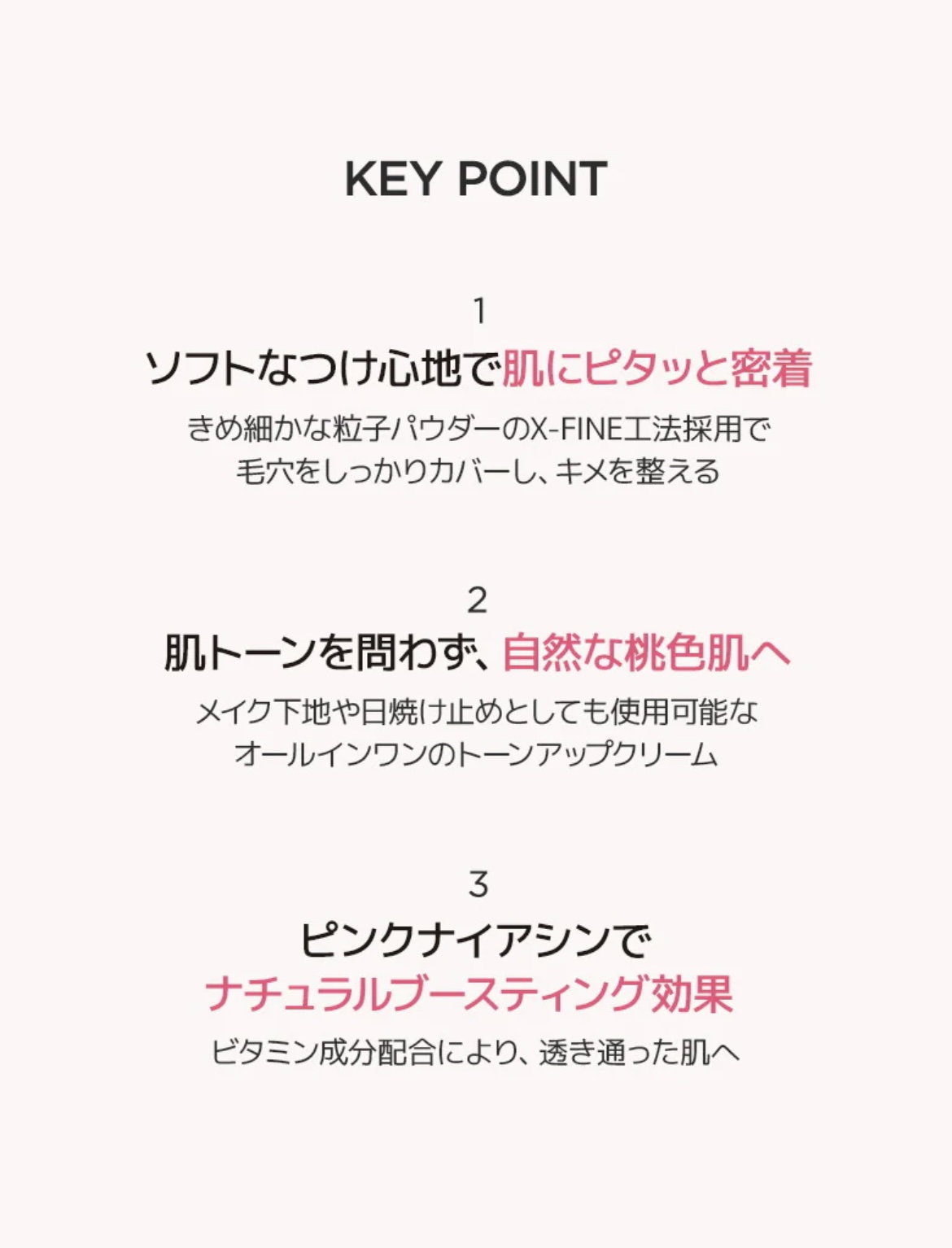 KEY POINT

1
ソフトなつけ心地で肌にピタッと密着
きめ細かな粒子パウダーのX-FINE工法採用で毛穴をしっかりカバーし、キメを整える

2
肌トーンを問わず、自然な桃色肌へ
メイク下地や日焼け止めとしても使用可能なオールインワンのトーンアップクリーム

3
ピンクナイアシンで
ナチュラルブースティング効果
ビタミン成分配合により、透き通った肌へ